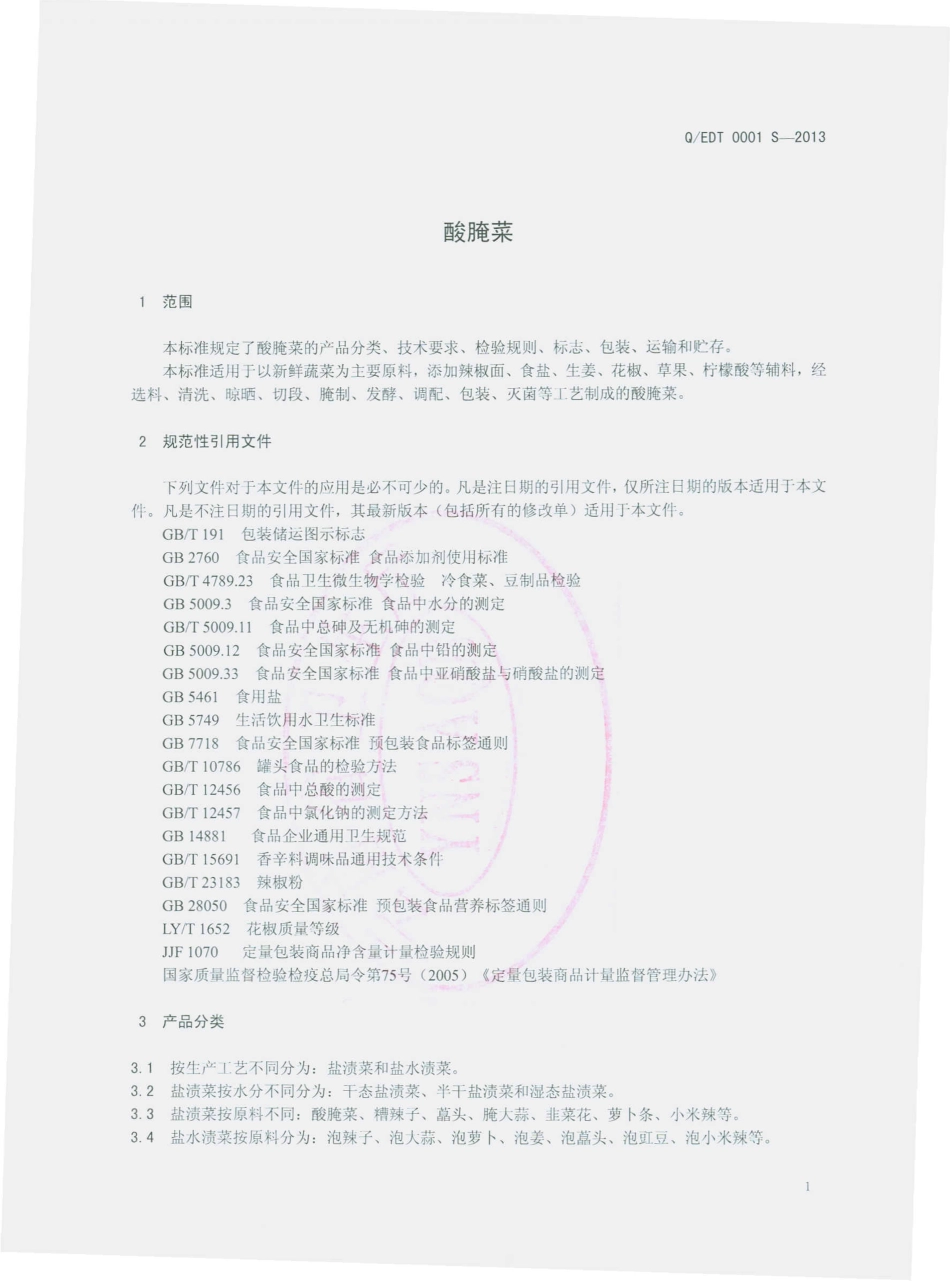 Q/EDT 0001 S—2013

酸腌菜

1 范围

本标准规定了酸腌菜的产品分类、技术要求、检验规则、标志、包装、运输和贮存。
本标准适用于以新鲜蔬菜为主要原料，添加辣椒面、食盐、生姜、花椒、草果、柠檬酸等辅料，经选料、清洗、晾晒、切段、腌制、发酵、调配、包装、灭菌等工艺制成的酸腌菜。

2 规范性引用文件

下列文件对于本文件的应用是必不可少的。凡是注日期的引用文件，仅所注日期的版本适用于本文件。凡是不注日期的引用文件，其最新版本（包括所有的修改单）适用于本文件。
GB/T 191 包装储运图示标志
GB 2760 食品安全国家标准 食品添加剂使用标准
GB/T 4789.23 食品卫生微生物学检验 冷食菜、豆制品检验
GB 5009.3 食品安全国家标准 食品中水分的测定
GB/T 5009.11 食品中总砷及无机砷的测定
GB 5009.12 食品安全国家标准 食品中铅的测定
GB 5009.33 食品安全国家标准 食品中亚硝酸盐与硝酸盐的测定
GB 5461 食用盐
GB 5749 生活饮用水卫生标准
GB 7718 食品安全国家标准 预包装食品标签通则
GB/T 10786 罐头食品的检验方法
GB/T 12456 食品中总酸的测定
GB/T 12457 食品中氯化钠的测定方法
GB 14881 食品企业通用卫生规范
GB/T 15691 香辛料调味品通用技术条件
GB/T 23183 辣椒粉
GB 28050 食品安全国家标准 预包装食品营养标签通则
LY/T 1652 花椒质量等级
JJF 1070 定量包装商品净含量计量检验规则
国家质量监督检验检疫总局令第75号（2005）《定量包装商品计量监督管理办法》

3 产品分类

3.1 按生产工艺不同分为：盐渍菜和盐水渍菜。
3.2 盐渍菜按水分不同分为：干态盐渍菜、半干盐渍菜和湿态盐渍菜。
3.3 盐渍菜按原料不同：酸腌菜、糟辣子、藠头、腌大蒜、韭菜花、萝卜条、小米辣等。
3.4 盐水渍菜按原料分为：泡辣子、泡大蒜、泡萝卜、泡姜、泡藠头、泡豇豆、泡小米辣等。

1